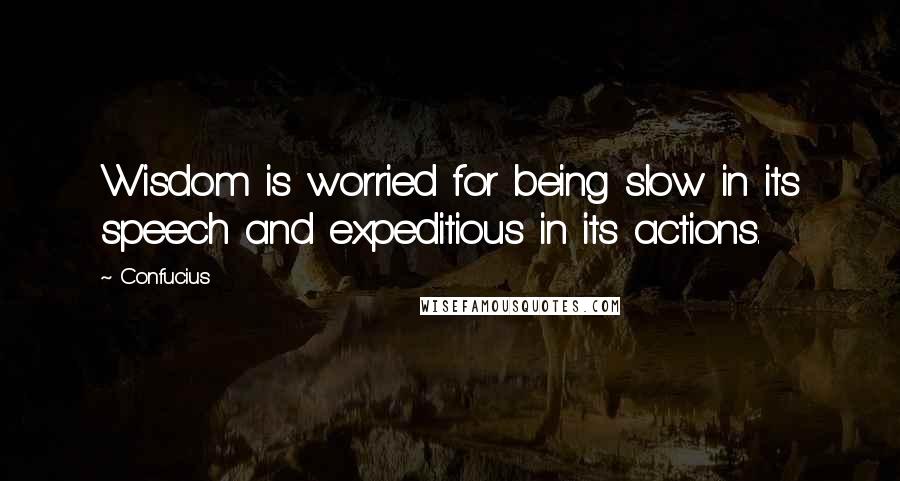 Wisdom is worried for being slow in its speech and expeditious in its actions.

~ Confucius

WISEFAMOUSQUOTES.COM